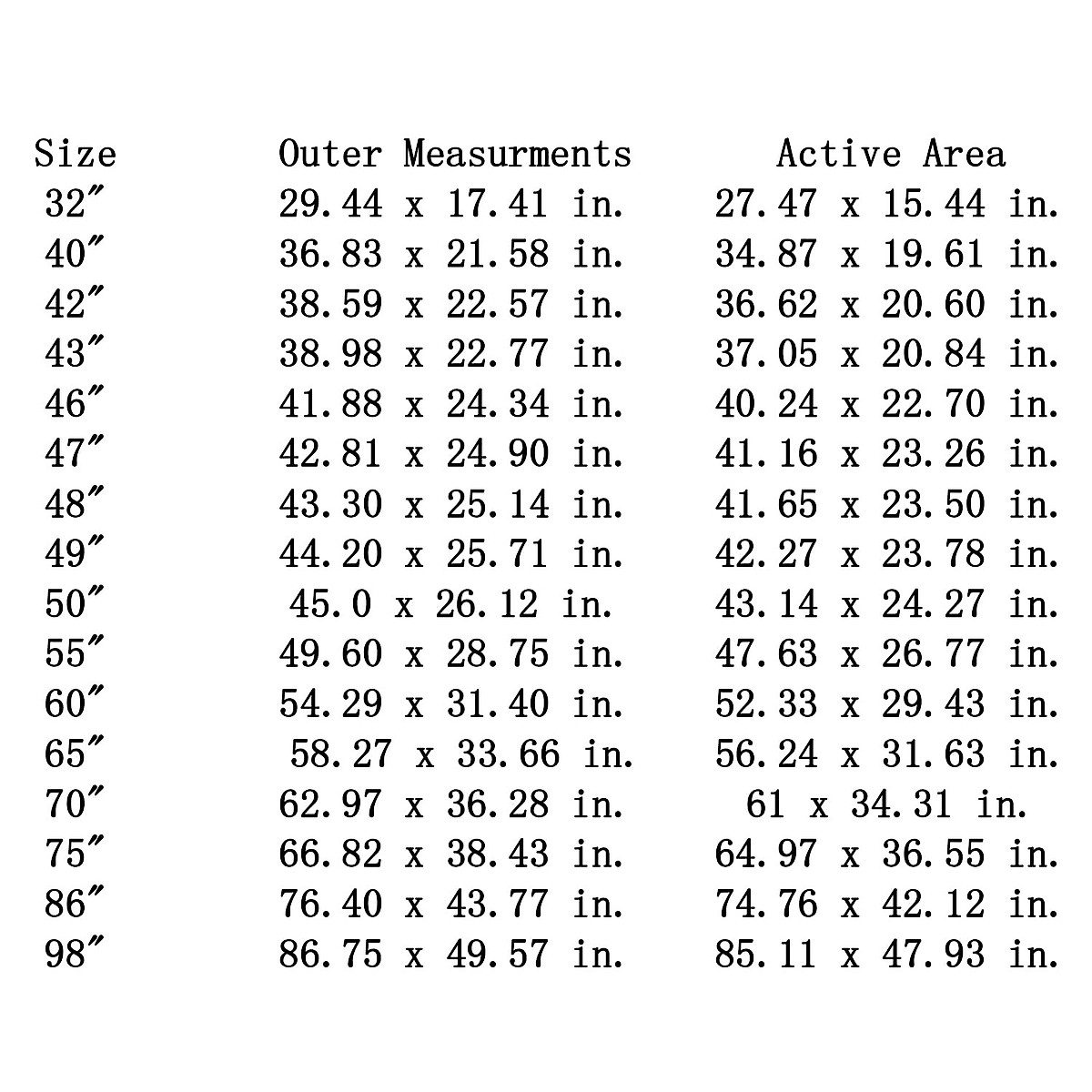 | Size | Outer Measurments | Active Area |
|---|---|---|
| 32″ | 29.44 x 17.41 in. | 27.47 x 15.44 in. |
| 40″ | 36.83 x 21.58 in. | 34.87 x 19.61 in. |
| 42″ | 38.59 x 22.57 in. | 36.62 x 20.60 in. |
| 43″ | 38.98 x 22.77 in. | 37.05 x 20.84 in. |
| 46″ | 41.88 x 24.34 in. | 40.24 x 22.70 in. |
| 47″ | 42.81 x 24.90 in. | 41.16 x 23.26 in. |
| 48″ | 43.30 x 25.14 in. | 41.65 x 23.50 in. |
| 49″ | 44.20 x 25.71 in. | 42.27 x 23.78 in. |
| 50″ | 45.0 x 26.12 in. | 43.14 x 24.27 in. |
| 55″ | 49.60 x 28.75 in. | 47.63 x 26.77 in. |
| 60″ | 54.29 x 31.40 in. | 52.33 x 29.43 in. |
| 65″ | 58.27 x 33.66 in. | 56.24 x 31.63 in. |
| 70″ | 62.97 x 36.28 in. | 61 x 34.31 in. |
| 75″ | 66.82 x 38.43 in. | 64.97 x 36.55 in. |
| 86″ | 76.40 x 43.77 in. | 74.76 x 42.12 in. |
| 98″ | 86.75 x 49.57 in. | 85.11 x 47.93 in. |